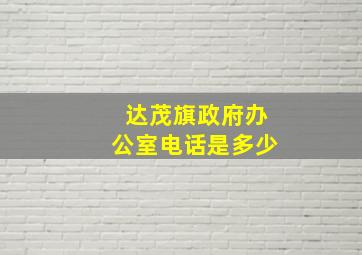 达茂旗政府办公室电话是多少